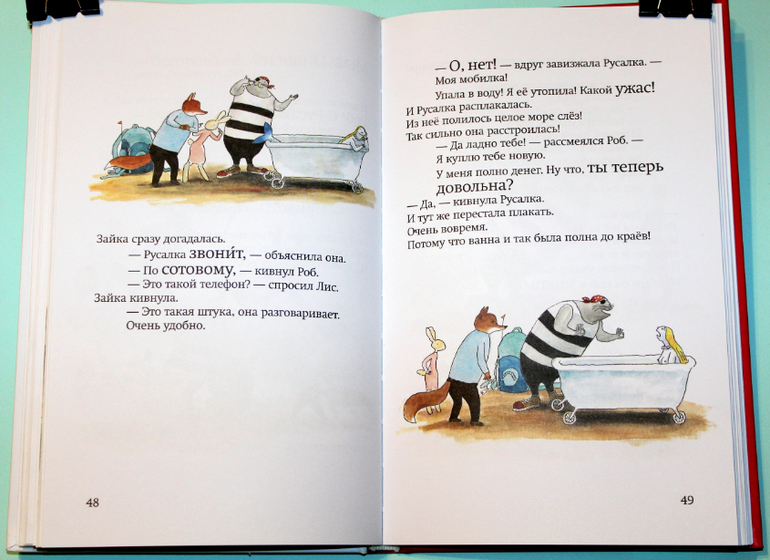 Зайка сразу догадалась.

— Русалка звони́т, — объяснила она.

— По сотовому, — кивнул Роб.

— Это такой телефон? — спросил Лис.

Зайка кивнула.

— Это такая штука, она разговаривает. Очень удобно.

48

— О, нет! — вдруг завизжала Русалка. — Моя мобилка!

Упала в воду! Я её утопила! Какой ужас!

И Русалка расплакалась.

Из неё полилось целое море слёз!

Так сильно она расстроилась!

— Да ладно тебе! — рассмеялся Роб. — Я куплю тебе новую.

У меня полно денег. Ну что, ты теперь довольна?

— Да, — кивнула Русалка.

И тут же перестала плакать.

Очень вовремя.

Потому что ванна и так была полна до краёв!

49